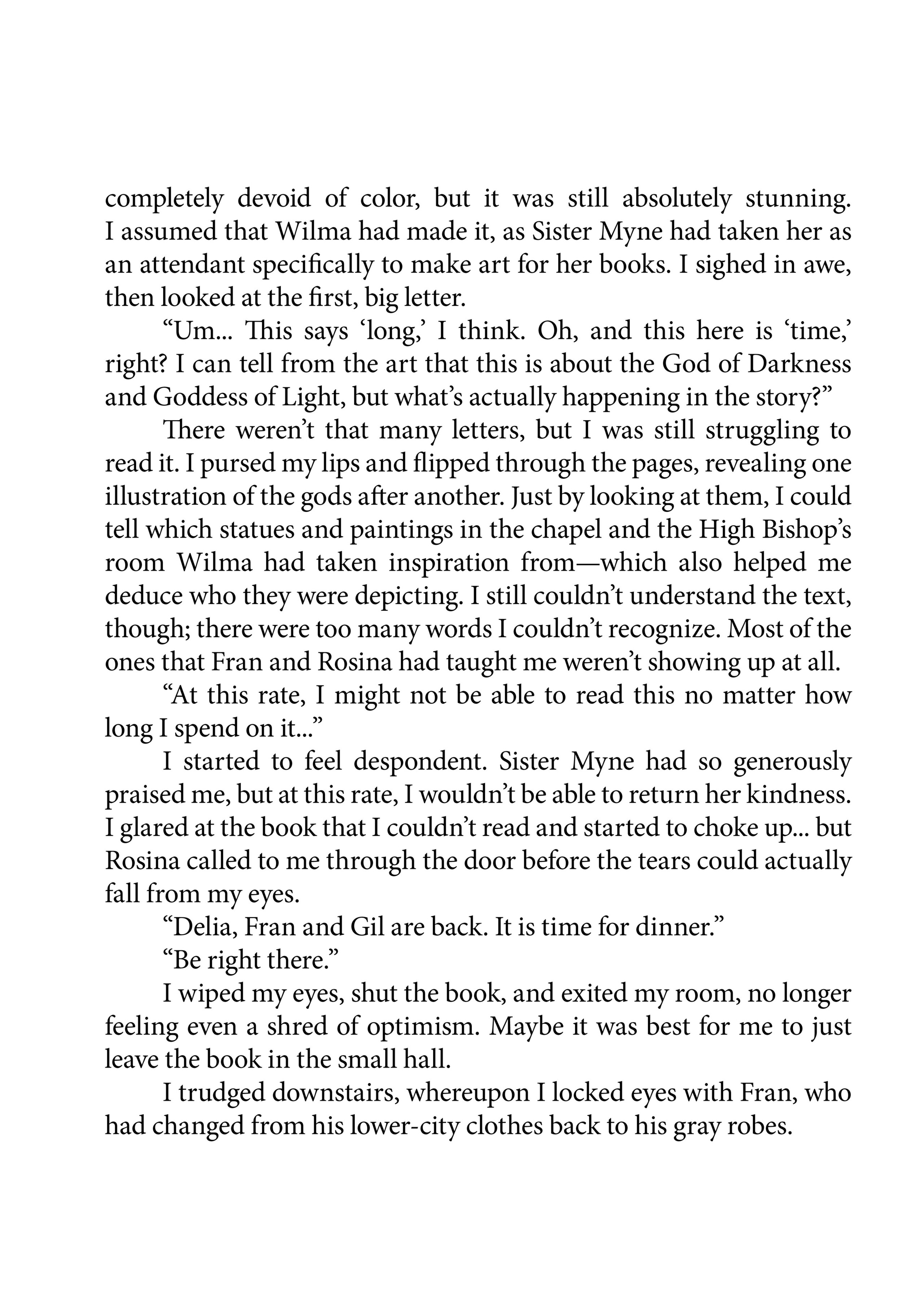 completely devoid of color, but it was still absolutely stunning. I assumed that Wilma had made it, as Sister Myne had taken her as an attendant specifically to make art for her books. I sighed in awe, then looked at the first, big letter.

“Um... This says ‘long,’ I think. Oh, and this here is ‘time,’ right? I can tell from the art that this is about the God of Darkness and Goddess of Light, but what’s actually happening in the story?”

There weren’t that many letters, but I was still struggling to read it. I pursed my lips and flipped through the pages, revealing one illustration of the gods after another. Just by looking at them, I could tell which statues and paintings in the chapel and the High Bishop’s room Wilma had taken inspiration from—which also helped me deduce who they were depicting. I still couldn’t understand the text, though; there were too many words I couldn’t recognize. Most of the ones that Fran and Rosina had taught me weren’t showing up at all.

“At this rate, I might not be able to read this no matter how long I spend on it...”

I started to feel despondent. Sister Myne had so generously praised me, but at this rate, I wouldn’t be able to return her kindness. I glared at the book that I couldn’t read and started to choke up... but Rosina called to me through the door before the tears could actually fall from my eyes.

“Delia, Fran and Gil are back. It is time for dinner.”

“Be right there.”

I wiped my eyes, shut the book, and exited my room, no longer feeling even a shred of optimism. Maybe it was best for me to just leave the book in the small hall.

I trudged downstairs, whereupon I locked eyes with Fran, who had changed from his lower-city clothes back to his gray robes.